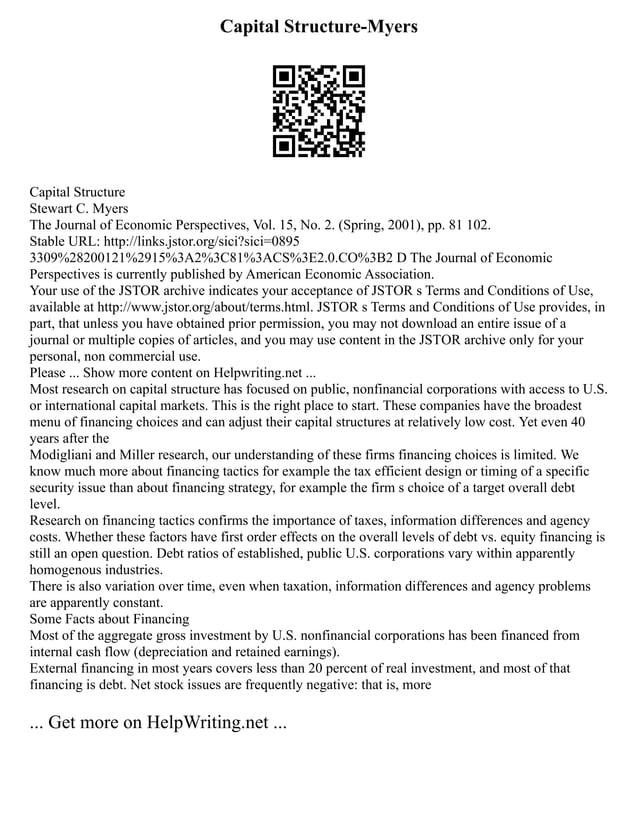 Capital Structure-Myers

Capital Structure
Stewart C. Myers
The Journal of Economic Perspectives, Vol. 15, No. 2. (Spring, 2001), pp. 81 102.
Stable URL: http://links.jstor.org/sici?sici=0895 3309%28200121%2915%3A2%3C81%3ACS%3E2.0.CO%3B2 D The Journal of Economic Perspectives is currently published by American Economic Association.
Your use of the JSTOR archive indicates your acceptance of JSTOR s Terms and Conditions of Use, available at http://www.jstor.org/about/terms.html. JSTOR s Terms and Conditions of Use provides, in part, that unless you have obtained prior permission, you may not download an entire issue of a journal or multiple copies of articles, and you may use content in the JSTOR archive only for your personal, non commercial use.
Please ... Show more content on Helpwriting.net ...
Most research on capital structure has focused on public, nonfinancial corporations with access to U.S. or international capital markets. This is the right place to start. These companies have the broadest menu of financing choices and can adjust their capital structures at relatively low cost. Yet even 40 years after the
Modigliani and Miller research, our understanding of these firms financing choices is limited. We know much more about financing tactics for example the tax efficient design or timing of a specific security issue than about financing strategy, for example the firm s choice of a target overall debt level.
Research on financing tactics confirms the importance of taxes, information differences and agency costs. Whether these factors have first order effects on the overall levels of debt vs. equity financing is still an open question. Debt ratios of established, public U.S. corporations vary within apparently homogenous industries.
There is also variation over time, even when taxation, information differences and agency problems are apparently constant.
Some Facts about Financing
Most of the aggregate gross investment by U.S. nonfinancial corporations has been financed from internal cash flow (depreciation and retained earnings).
External financing in most years covers less than 20 percent of real investment, and most of that financing is debt. Net stock issues are frequently negative: that is, more

... Get more on HelpWriting.net ...